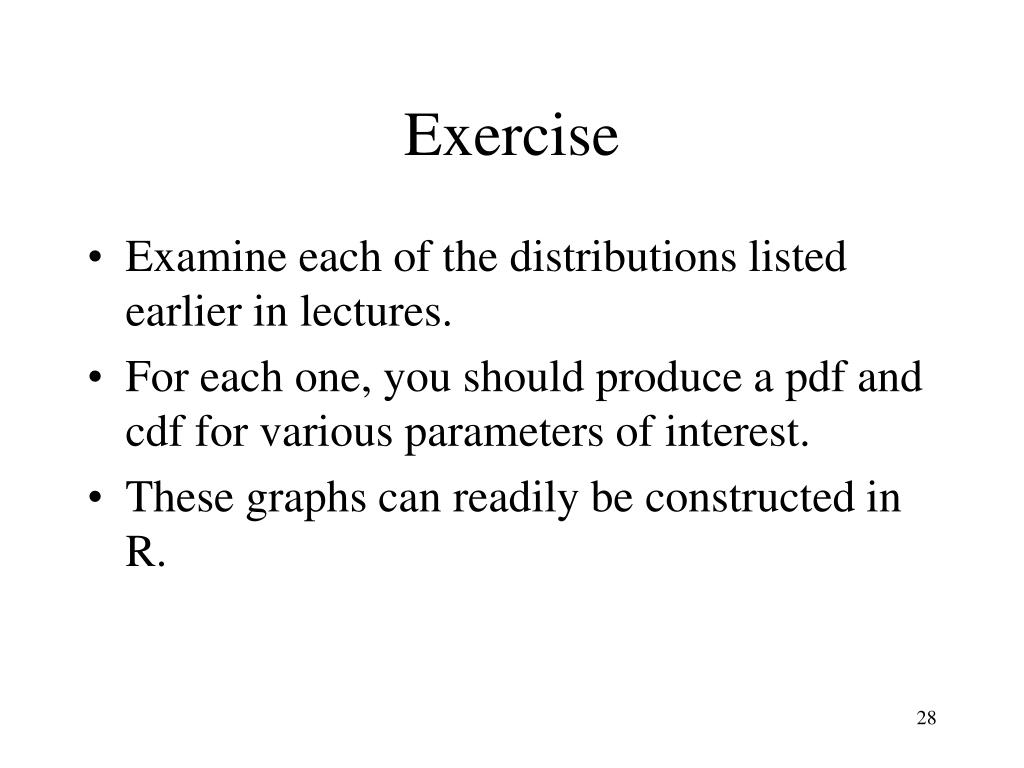 Exercise

• Examine each of the distributions listed earlier in lectures.
• For each one, you should produce a pdf and cdf for various parameters of interest.
• These graphs can readily be constructed in R.

28